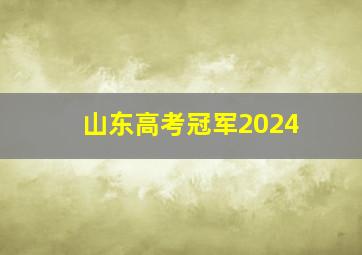 山东高考冠军2024